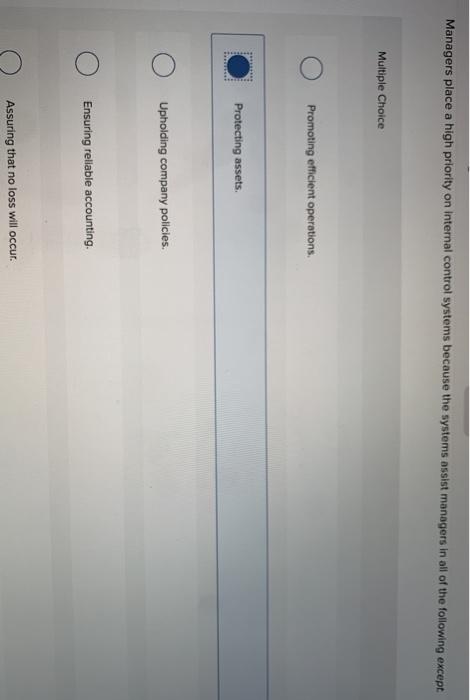 Managers place a high priority on internal control systems because the systems assist managers in all of the following except:

Multiple Choice

Promoting efficient operations.

Protecting assets.

Upholding company policies.

Ensuring reliable accounting.

Assuring that no loss will occur.